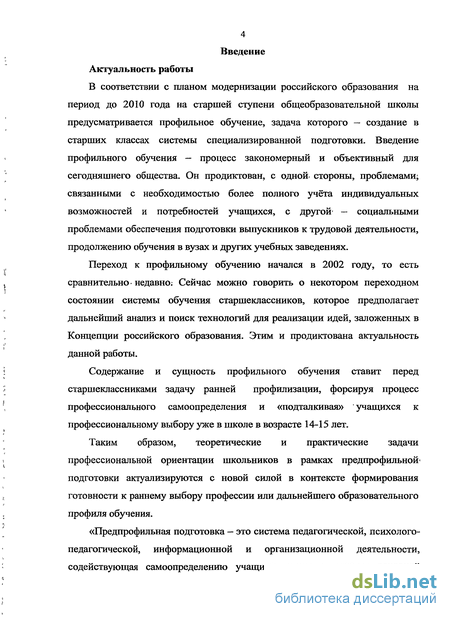 4

Введение

Актуальность работы

В соответствии с планом модернизации российского образования на период до 2010 года на старшей ступени общеобразовательной школы предусматривается профильное обучение, задача которого – создание в старших классах системы специализированной подготовки. Введение профильного обучения – процесс закономерный и объективный для сегодняшнего общества. Он продиктован, с одной стороны, проблемами, связанными с необходимостью более полного учёта индивидуальных возможностей и потребностей учащихся, с другой – социальными проблемами обеспечения подготовки выпускников к трудовой деятельности, продолжению обучения в вузах и других учебных заведениях.

Переход к профильному обучению начался в 2002 году, то есть сравнительно недавно. Сейчас можно говорить о некотором переходном состоянии системы обучения старшеклассников, которое предполагает дальнейший анализ и поиск технологий для реализации идей, заложенных в Концепции российского образования. Этим и продиктована актуальность данной работы.

Содержание и сущность профильного обучения ставит перед старшеклассниками задачу ранней профилизации, форсируя процесс профессионального самоопределения и «подталкивая» учащихся к профессиональному выбору уже в школе в возрасте 14-15 лет.

Таким образом, теоретические и практические задачи профессиональной ориентации школьников в рамках предпрофильной подготовки актуализируются с новой силой в контексте формирования готовности к раннему выбору профессии или дальнейшего образовательного профиля обучения.

«Предпрофильная подготовка – это система педагогической, психолого-педагогической, информационной и организационной деятельности, содействующая самоопределению учащи

dsLib.net
библиотека диссертаций